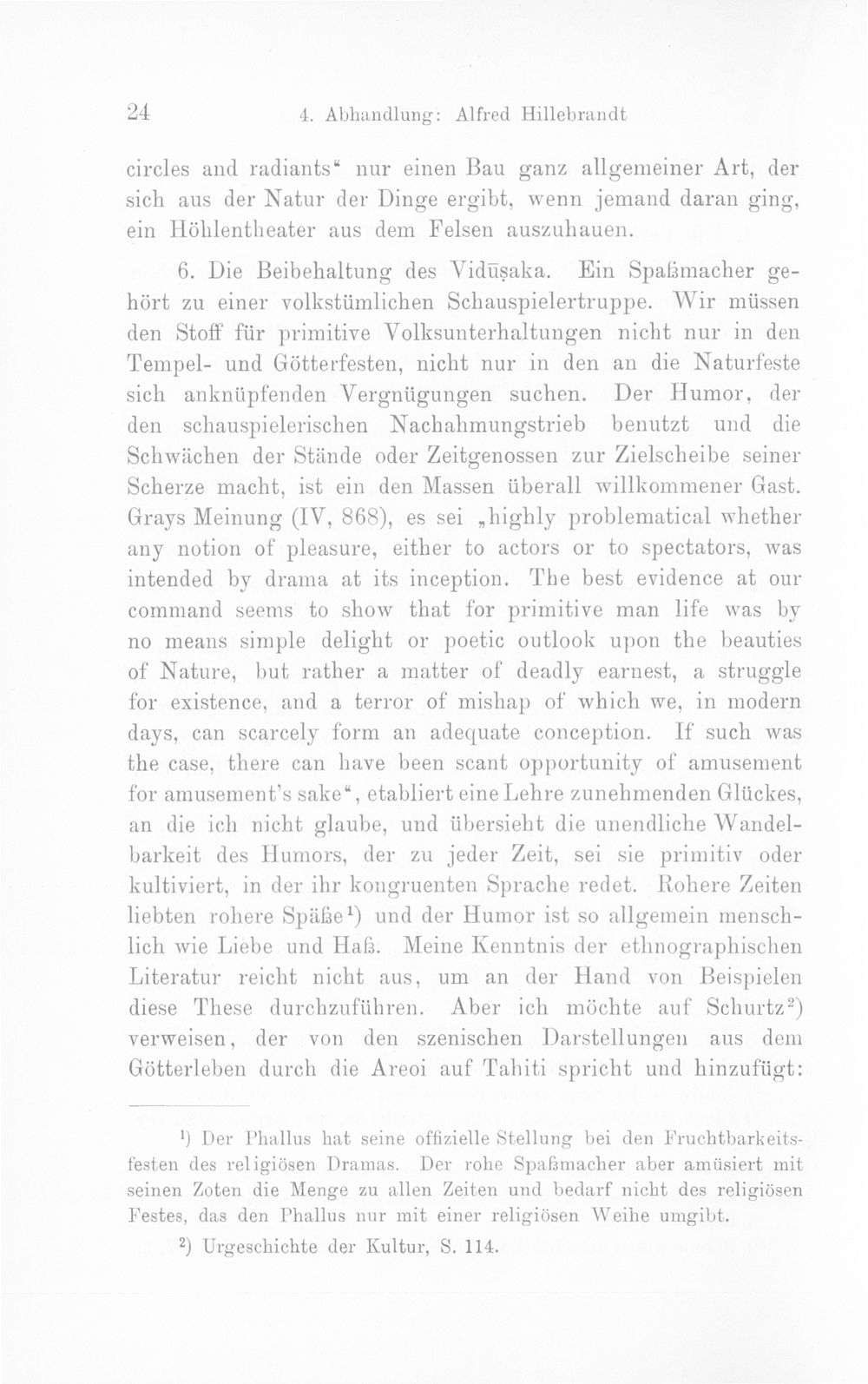 24 4. Abhandlung: Alfred Hillebrandt

circles and radiants" nur einen Bau ganz allgemeiner Art, der sich aus der Natur der Dinge ergibt, wenn jemand daran ging, ein Höhlentheater aus dem Felsen auszuhauen.

6. Die Beibehaltung des Vidūṣaka. Ein Spaßmacher gehört zu einer volkstümlichen Schauspielertruppe. Wir müssen den Stoff für primitive Volksunterhaltungen nicht nur in den Tempel- und Götterfesten, nicht nur in den an die Naturfeste sich anknüpfenden Vergnügungen suchen. Der Humor, der den schauspielerischen Nachahmungstrieb benutzt und die Schwächen der Stände oder Zeitgenossen zur Zielscheibe seiner Scherze macht, ist ein den Massen überall willkommener Gast. Grays Meinung (IV, 868), es sei „highly problematical whether any notion of pleasure, either to actors or to spectators, was intended by drama at its inception. The best evidence at our command seems to show that for primitive man life was by no means simple delight or poetic outlook upon the beauties of Nature, but rather a matter of deadly earnest, a struggle for existence, and a terror of mishap of which we, in modern days, can scarcely form an adequate conception. If such was the case, there can have been scant opportunity of amusement for amusement's sake", etabliert eine Lehre zunehmenden Glückes, an die ich nicht glaube, und übersieht die unendliche Wandelbarkeit des Humors, der zu jeder Zeit, sei sie primitiv oder kultiviert, in der ihr kongruenten Sprache redet. Rohere Zeiten liebten rohere Späße$^{1}$) und der Humor ist so allgemein menschlich wie Liebe und Haß. Meine Kenntnis der ethnographischen Literatur reicht nicht aus, um an der Hand von Beispielen diese These durchzuführen. Aber ich möchte auf Schurtz$^{2}$) verweisen, der von den szenischen Darstellungen aus dem Götterleben durch die Areoi auf Tahiti spricht und hinzufügt:

$^{1}$) Der Phallus hat seine offizielle Stellung bei den Fruchtbarkeitsfesten des religiösen Dramas. Der rohe Spaßmacher aber amüsiert mit seinen Zoten die Menge zu allen Zeiten und bedarf nicht des religiösen Festes, das den Phallus nur mit einer religiösen Weihe umgibt.

$^{2}$) Urgeschichte der Kultur, S. 114.